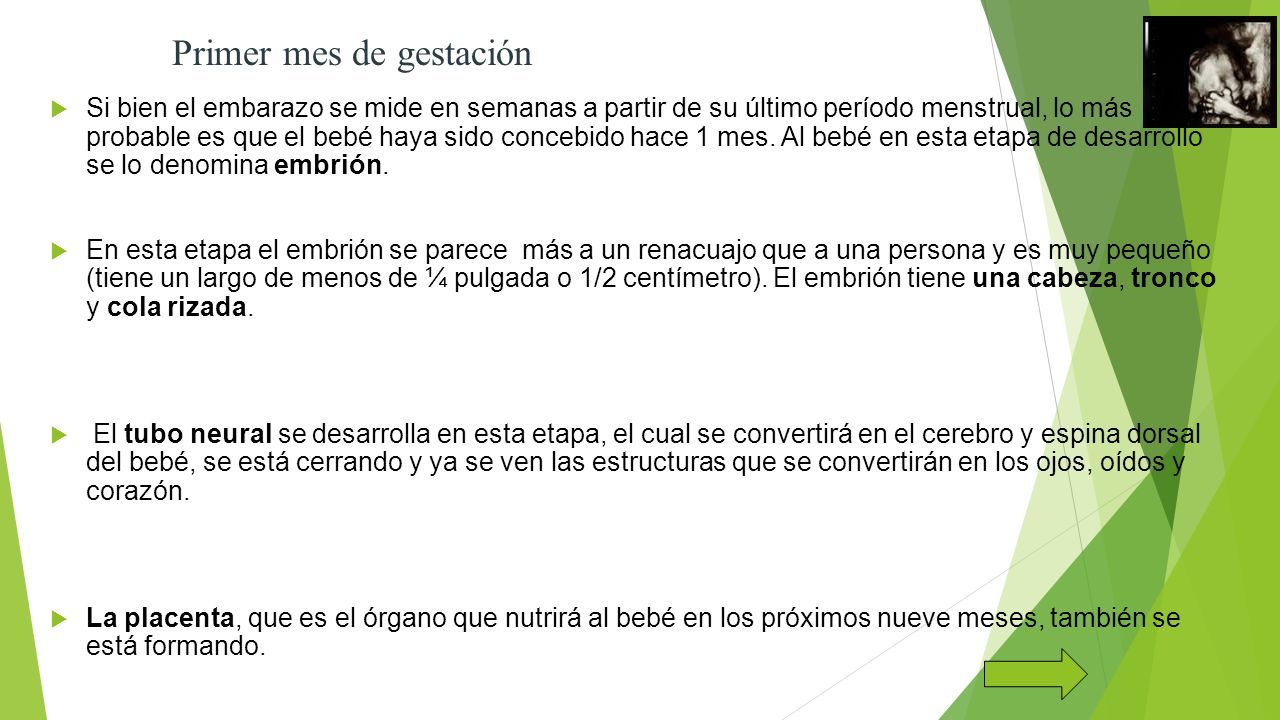 Primer mes de gestación

Si bien el embarazo se mide en semanas a partir de su último período menstrual, lo más probable es que el bebé haya sido concebido hace 1 mes. Al bebé en esta etapa de desarrollo se lo denomina embrión.

En esta etapa el embrión se parece más a un renacuajo que a una persona y es muy pequeño (tiene un largo de menos de ¼ pulgada o 1/2 centímetro). El embrión tiene una cabeza, tronco y cola rizada.

El tubo neural se desarrolla en esta etapa, el cual se convertirá en el cerebro y espina dorsal del bebé, se está cerrando y ya se ven las estructuras que se convertirán en los ojos, oídos y corazón.

La placenta, que es el órgano que nutrirá al bebé en los próximos nueve meses, también se está formando.